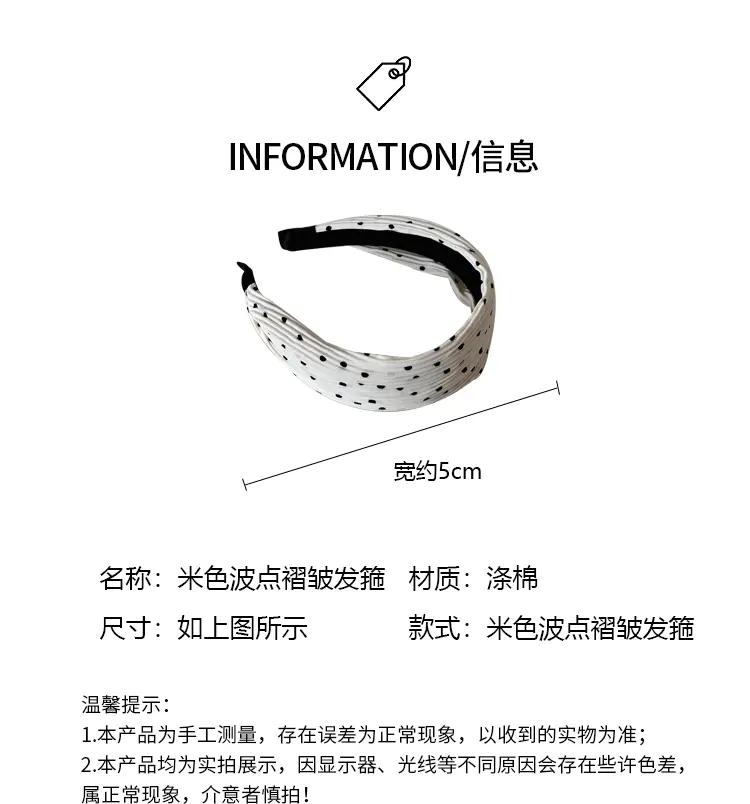 INFORMATION/信息

宽约5cm

名称：米色波点褶皱发箍 材质：涤棉

尺寸：如上图所示 款式：米色波点褶皱发箍

温馨提示：
1.本产品为手工测量，存在误差为正常现象，以收到的实物为准；
2.本产品均为实拍展示，因显示器、光线等不同原因会存在些许色差，属正常现象，介意者慎拍！